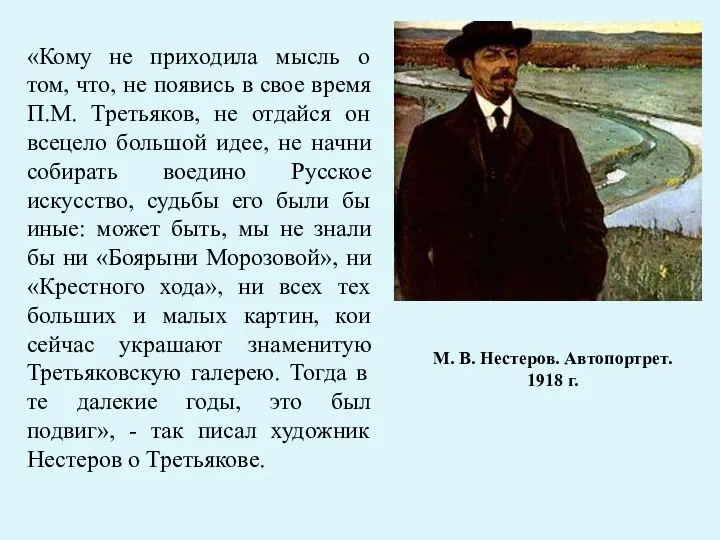 «Кому не приходила мысль о том, что, не появись в свое время П.М. Третьяков, не отдайся он всецело большой идее, не начни собирать воедино Русское искусство, судьбы его были бы иные: может быть, мы не знали бы ни «Боярыни Морозовой», ни «Крестного хода», ни всех тех больших и малых картин, кои сейчас украшают знаменитую Третьяковскую галерею. Тогда в те далекие годы, это был подвиг», - так писал художник Нестеров о Третьякове.

М. В. Нестеров. Автопортрет. 1918 г.